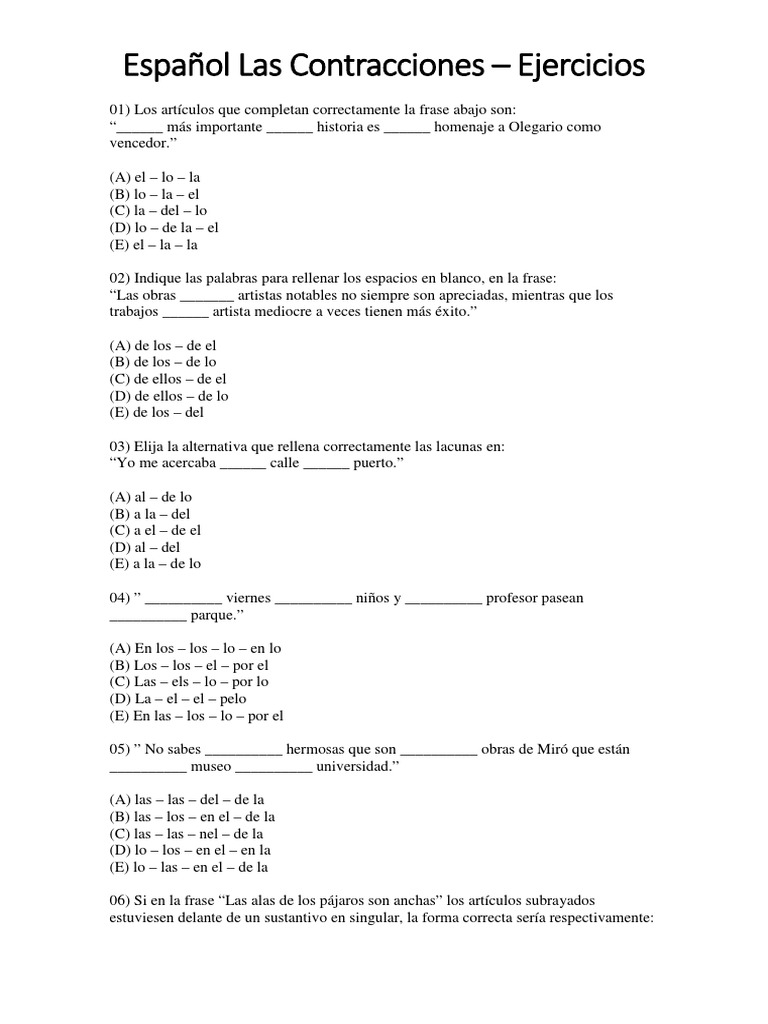 Español Las Contracciones – Ejercicios

01) Los artículos que completan correctamente la frase abajo son:
“______ más importante ______ historia es ______ homenaje a Olegario como vencedor.”

(A) el – lo – la
(B) lo – la – el
(C) la – del – lo
(D) lo – de la – el
(E) el – la – la

02) Indique las palabras para rellenar los espacios en blanco, en la frase:
“Las obras _______ artistas notables no siempre son apreciadas, mientras que los trabajos ______ artista mediocre a veces tienen más éxito.”

(A) de los – de el
(B) de los – de lo
(C) de ellos – de el
(D) de ellos – de lo
(E) de los – del

03) Elija la alternativa que rellena correctamente las lacunas en:
“Yo me acercaba ______ calle ______ puerto.”

(A) al – de lo
(B) a la – del
(C) a el – de el
(D) al – del
(E) a la – de lo

04) ” __________ viernes __________ niños y __________ profesor pasean __________ parque.”

(A) En los – los – lo – en lo
(B) Los – los – el – por el
(C) Las – els – lo – por lo
(D) La – el – el – pelo
(E) En las – los – lo – por el

05) ” No sabes __________ hermosas que son __________ obras de Miró que están __________ museo __________ universidad.”

(A) las – las – del – de la
(B) las – los – en el – de la
(C) las – las – nel – de la
(D) lo – los – en el – en la
(E) lo – las – en el – de la

06) Si en la frase “Las alas de los pájaros son anchas” los artículos subrayados estuviesen delante de un sustantivo en singular, la forma correcta sería respectivamente: